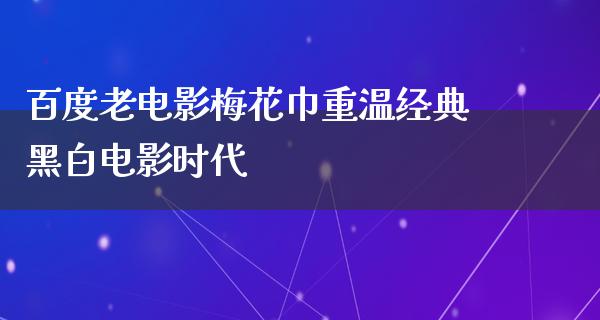 百度老电影梅花巾重温经典黑白电影时代